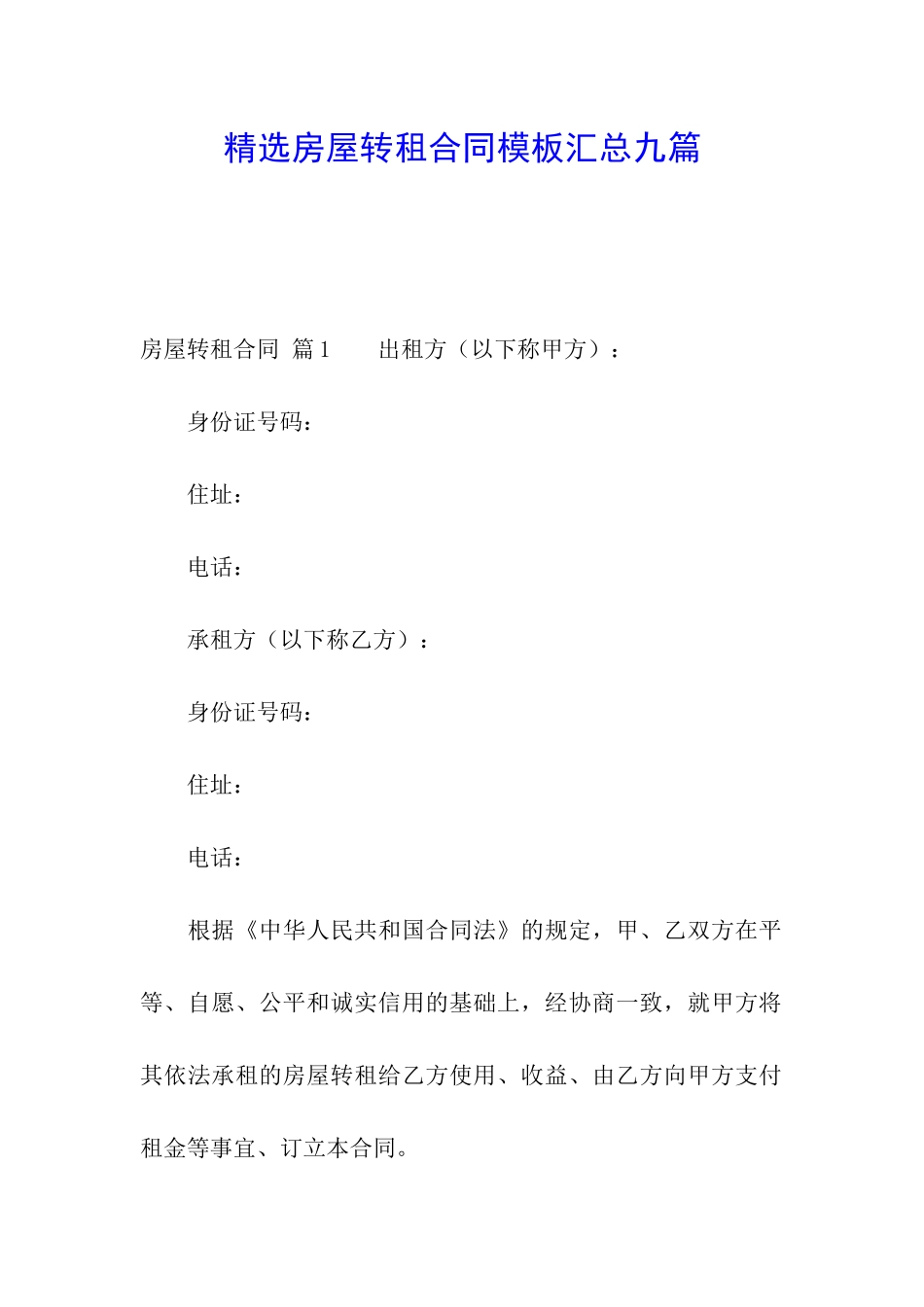 精选房屋转租合同模板汇总九篇

房屋转租合同 篇1 出租方（以下称甲方）：

身份证号码：

住址：

电话：

承租方（以下称乙方）：

身份证号码：

住址：

电话：

根据《中华人民共和国合同法》的规定，甲、乙双方在平等、自愿、公平和诚实信用的基础上，经协商一致，就甲方将其依法承租的房屋转租给乙方使用、收益、由乙方向甲方支付租金等事宜、订立本合同。